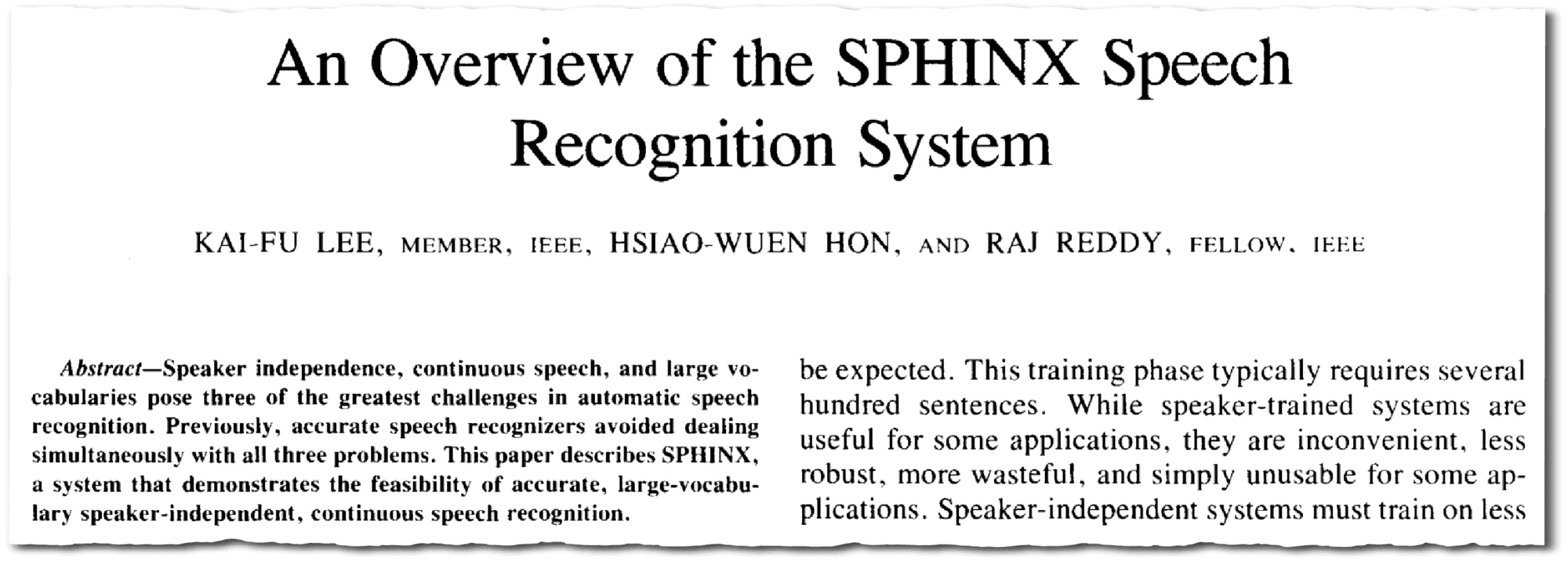 An Overview of the SPHINX Speech Recognition System

KAI-FU LEE, MEMBER, IEEE, HSIAO-WUEN HON, AND RAJ REDDY, FELLOW, IEEE

Abstract—Speaker independence, continuous speech, and large vocabularies pose three of the greatest challenges in automatic speech recognition. Previously, accurate speech recognizers avoided dealing simultaneously with all three problems. This paper describes SPHINX, a system that demonstrates the feasibility of accurate, large-vocabulary speaker-independent, continuous speech recognition.

be expected. This training phase typically requires several hundred sentences. While speaker-trained systems are useful for some applications, they are inconvenient, less robust, more wasteful, and simply unusable for some applications. Speaker-independent systems must train on less